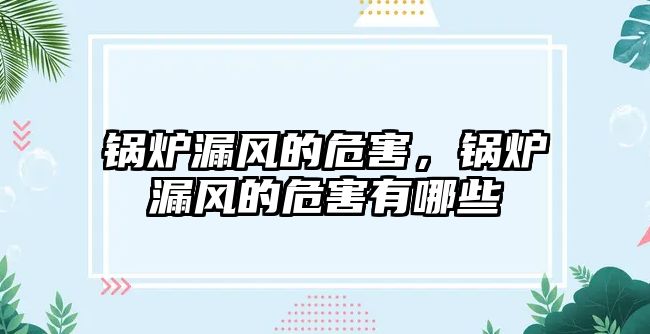 锅炉漏风的危害，锅炉漏风的危害有哪些